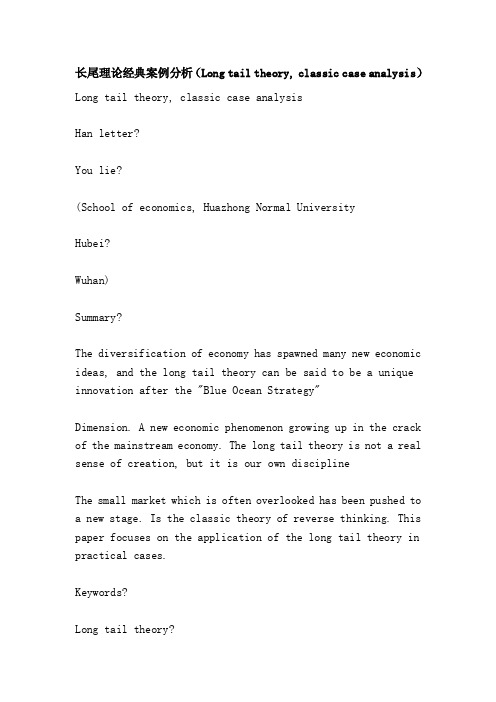 长尾理论经典案例分析（Long tail theory, classic case analysis）

Long tail theory, classic case analysis

Han letter?

You lie?

(School of economics, Huazhong Normal University

Hubei?

Wuhan)

Summary?

The diversification of economy has spawned many new economic ideas, and the long tail theory can be said to be a unique innovation after the "Blue Ocean Strategy"

Dimension. A new economic phenomenon growing up in the crack of the mainstream economy. The long tail theory is not a real sense of creation, but it is our own discipline

The small market which is often overlooked has been pushed to a new stage. Is the classic theory of reverse thinking. This paper focuses on the application of the long tail theory in practical cases.

Keywords?

Long tail theory?